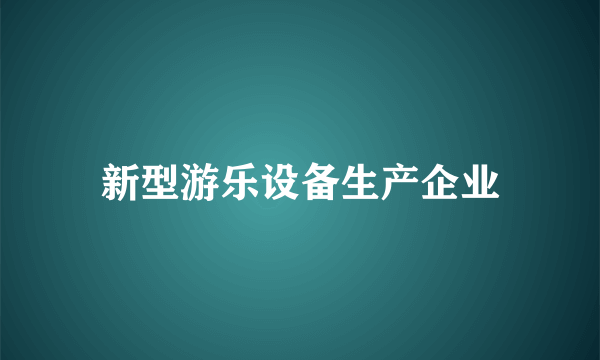 新型游乐设备生产企业